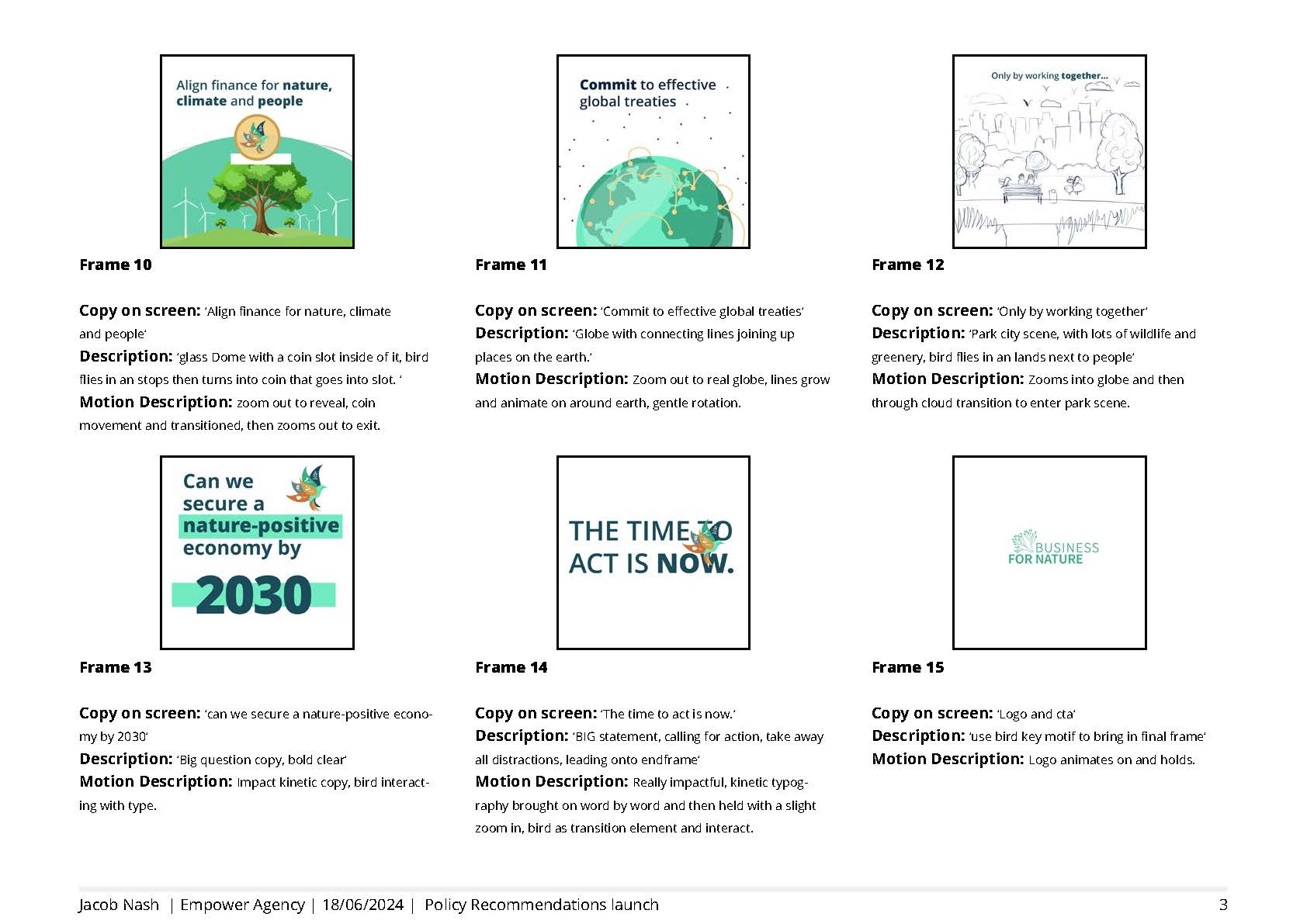 Align finance for nature, climate and people

Frame 10

Copy on screen: 'Align finance for nature, climate and people'
Description: 'glass Dome with a coin slot inside of it, bird flies in an stops then turns into coin that goes into slot. '
Motion Description: zoom out to reveal, coin movement and transitioned, then zooms out to exit.

Commit to effective global treaties

Frame 11

Copy on screen: 'Commit to effective global treaties'
Description: 'Globe with connecting lines joining up places on the earth.'
Motion Description: Zoom out to real globe, lines grow and animate on around earth, gentle rotation.

Only by working together...

Frame 12

Copy on screen: 'Only by working together'
Description: 'Park city scene, with lots of wildlife and greenery, bird flies in an lands next to people'
Motion Description: Zooms into globe and then through cloud transition to enter park scene.

Can we secure a nature-positive economy by 2030

Frame 13

Copy on screen: 'can we secure a nature-positive economy by 2030'
Description: 'Big question copy, bold clear'
Motion Description: Impact kinetic copy, bird interacting with type.

THE TIME TO ACT IS NOW.

Frame 14

Copy on screen: 'The time to act is now.'
Description: 'BIG statement, calling for action, take away all distractions, leading onto endframe'
Motion Description: Really impactful, kinetic typography brought on word by word and then held with a slight zoom in, bird as transition element and interact.

BUSINESS FOR NATURE

Frame 15

Copy on screen: 'Logo and cta'
Description: 'use bird key motif to bring in final frame'
Motion Description: Logo animates on and holds.

Jacob Nash | Empower Agency | 18/06/2024 | Policy Recommendations launch 3